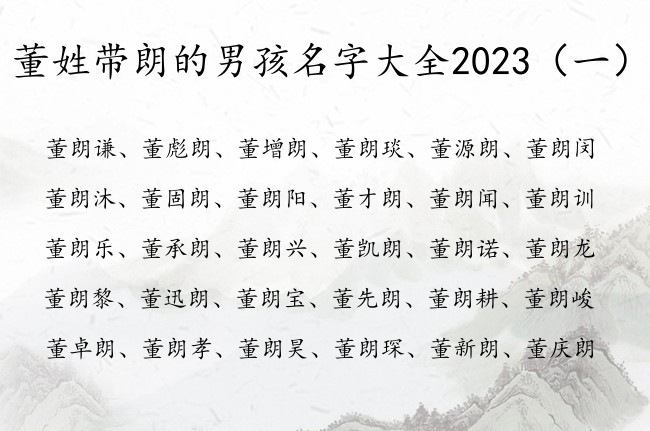 董姓带朗的男孩名字大全2023（一）

董朗谦、董彪朗、董增朗、董朗琰、董源朗、董朗闵

董朗沐、董固朗、董朗阳、董才朗、董朗闻、董朗训

董朗乐、董承朗、董朗兴、董凯朗、董朗诺、董朗龙

董朗黎、董迅朗、董朗宝、董先朗、董朗耕、董朗峻

董卓朗、董朗孝、董朗昊、董朗琛、董新朗、董庆朗